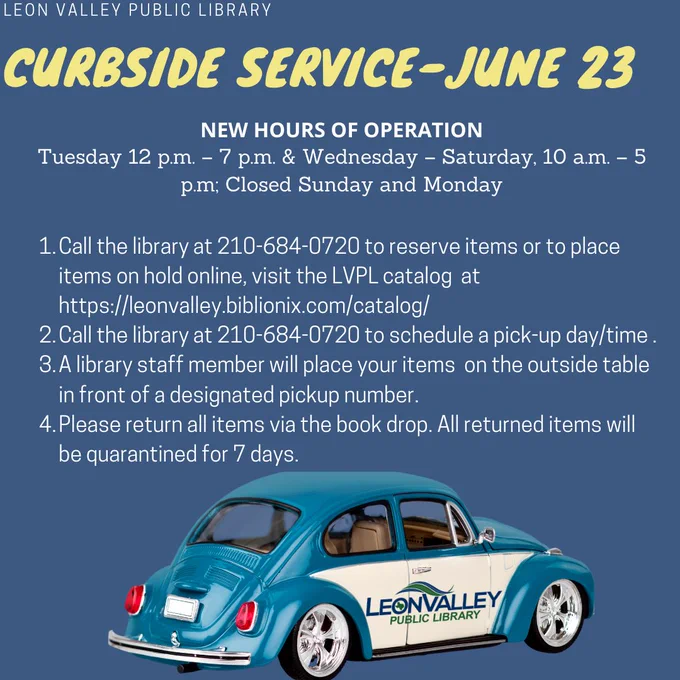 LEON VALLEY PUBLIC LIBRARY

CURBSIDE SERVICE-JUNE 23

NEW HOURS OF OPERATION

Tuesday 12 p.m. – 7 p.m. & Wednesday – Saturday, 10 a.m. – 5 p.m; Closed Sunday and Monday

1. Call the library at 210-684-0720 to reserve items or to place items on hold online, visit the LVPL catalog at https://leonvalley.biblionix.com/catalog/
2. Call the library at 210-684-0720 to schedule a pick-up day/time .
3. A library staff member will place your items on the outside table in front of a designated pickup number.
4. Please return all items via the book drop. All returned items will be quarantined for 7 days.

LEONVALLEY
PUBLIC LIBRARY